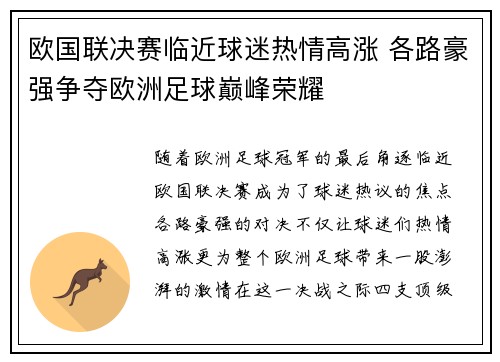 欧国联决赛临近球迷热情高涨 各路豪强争夺欧洲足球巅峰荣耀

随着欧洲足球冠军的最后角逐临近欧国联决赛成为了球迷热议的焦点各路豪强的对决不仅让球迷们热情高涨更为整个欧洲足球带来一股澎湃的激情在这一决战之际四支顶级